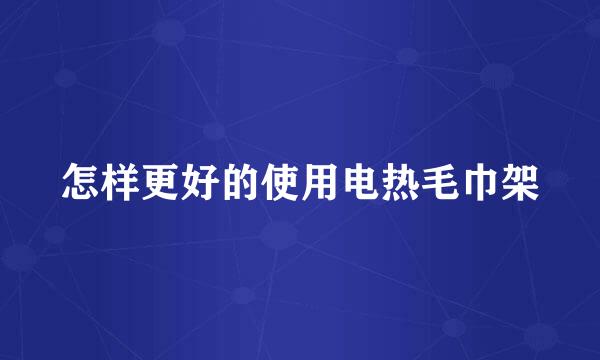 怎样更好的使用电热毛巾架